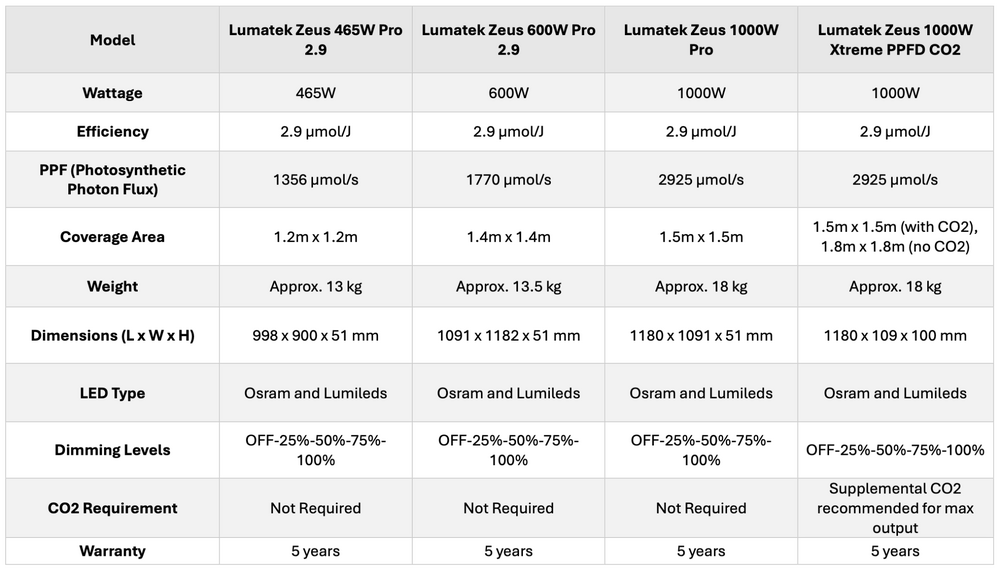 | Model | Lumatek Zeus 465W Pro 2.9 | Lumatek Zeus 600W Pro 2.9 | Lumatek Zeus 1000W Pro | Lumatek Zeus 1000W Xtreme PPFD CO2 |
|---|---|---|---|---|
| Wattage | 465W | 600W | 1000W | 1000W |
| Efficiency | 2.9 μmol/J | 2.9 μmol/J | 2.9 μmol/J | 2.9 μmol/J |
| PPF (Photosynthetic Photon Flux) | 1356 μmol/s | 1770 μmol/s | 2925 μmol/s | 2925 μmol/s |
| Coverage Area | 1.2m x 1.2m | 1.4m x 1.4m | 1.5m x 1.5m | 1.5m x 1.5m (with CO2), 1.8m x 1.8m (no CO2) |
| Weight | Approx. 13 kg | Approx. 13.5 kg | Approx. 18 kg | Approx. 18 kg |
| Dimensions (L x W x H) | 998 x 900 x 51 mm | 1091 x 1182 x 51 mm | 1180 x 1091 x 51 mm | 1180 x 109 x 100 mm |
| LED Type | Osram and Lumileds | Osram and Lumileds | Osram and Lumileds | Osram and Lumileds |
| Dimming Levels | OFF-25%-50%-75%-100% | OFF-25%-50%-75%-100% | OFF-25%-50%-75%-100% | OFF-25%-50%-75%-100% |
| CO2 Requirement | Not Required | Not Required | Not Required | Supplemental CO2 recommended for max output |
| Warranty | 5 years | 5 years | 5 years | 5 years |